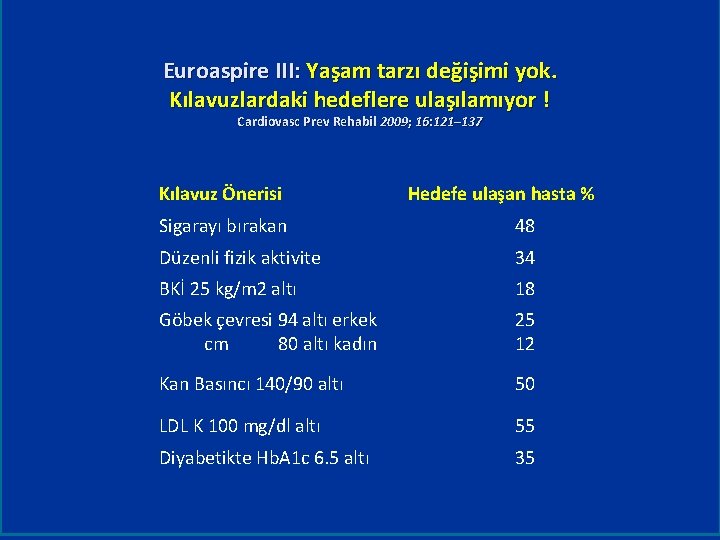 Euroaspire III: Yaşam tarzı değişimi yok. Kılavuzlardaki hedeflere ulaşılamıyor !
Cardiovasc Prev Rehabil 2009; 16:121–137

| Kılavuz Önerisi | Hedefe ulaşan hasta % |
|---|---|
| Sigarayı bırakan | 48 |
| Düzenli fizik aktivite | 34 |
| BKİ 25 kg/m2 altı | 18 |
| Göbek çevresi 94 altı erkek | 25 |
| cm 80 altı kadın | 12 |
| Kan Basıncı 140/90 altı | 50 |
| LDL K 100 mg/dl altı | 55 |
| Diyabetikte HbA1c 6.5 altı | 35 |